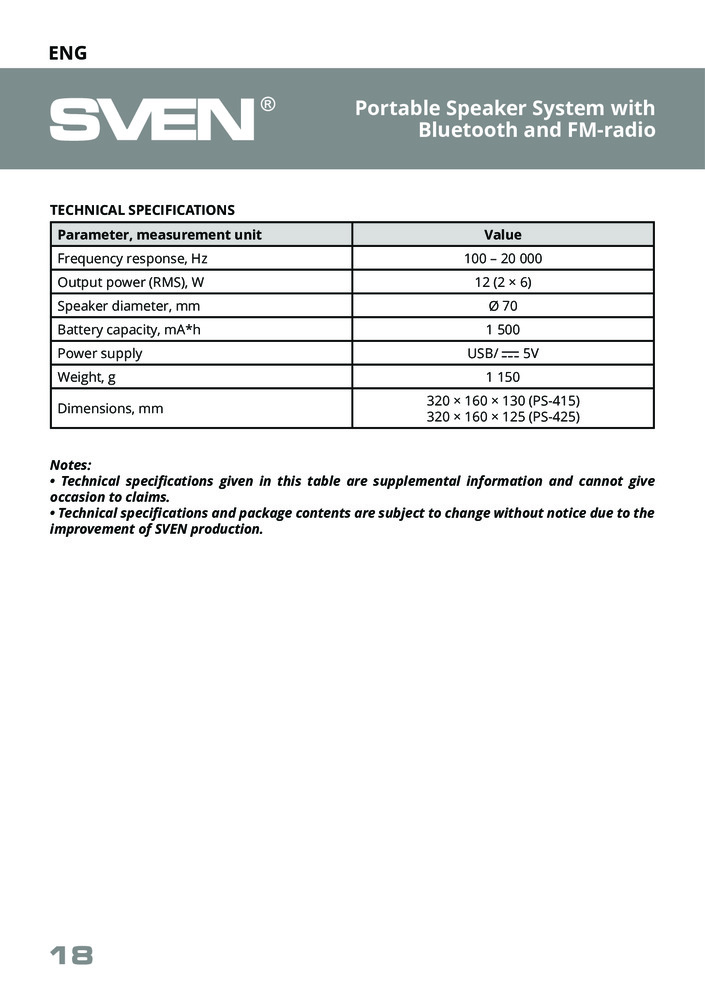 ENG

SVEN®

Portable Speaker System with Bluetooth and FM-radio

TECHNICAL SPECIFICATIONS

| Parameter, measurement unit | Value |
|---|---|
| Frequency response, Hz | 100 – 20 000 |
| Output power (RMS), W | 12 (2 × 6) |
| Speaker diameter, mm | Ø 70 |
| Battery capacity, mA*h | 1 500 |
| Power supply | USB/ ⎓ 5V |
| Weight, g | 1 150 |
| Dimensions, mm | 320 × 160 × 130 (PS-415) 320 × 160 × 125 (PS-425) |

Notes:
• Technical specifications given in this table are supplemental information and cannot give occasion to claims.
• Technical specifications and package contents are subject to change without notice due to the improvement of SVEN production.

18